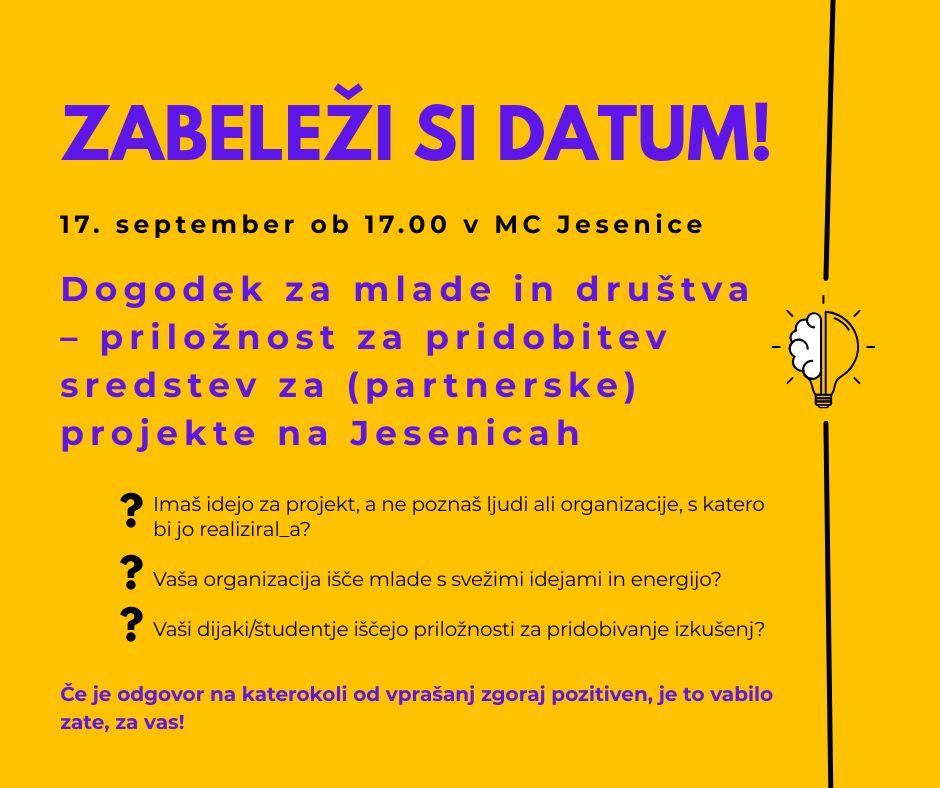 ZABELEŽI SI DATUM!

17. september ob 17.00 v MC Jesenice

Dogodek za mlade in društva – priložnost za pridobitev sredstev za (partnerske) projekte na Jesenicah

? Imaš idejo za projekt, a ne poznaš ljudi ali organizacije, s katero bi jo realiziral_a?

? Vaša organizacija išče mlade s svežimi idejami in energijo?

? Vaši dijaki/študentje iščejo priložnosti za pridobivanje izkušenj?

Če je odgovor na katerokoli od vprašanj zgoraj pozitiven, je to vabilo zate, za vas!